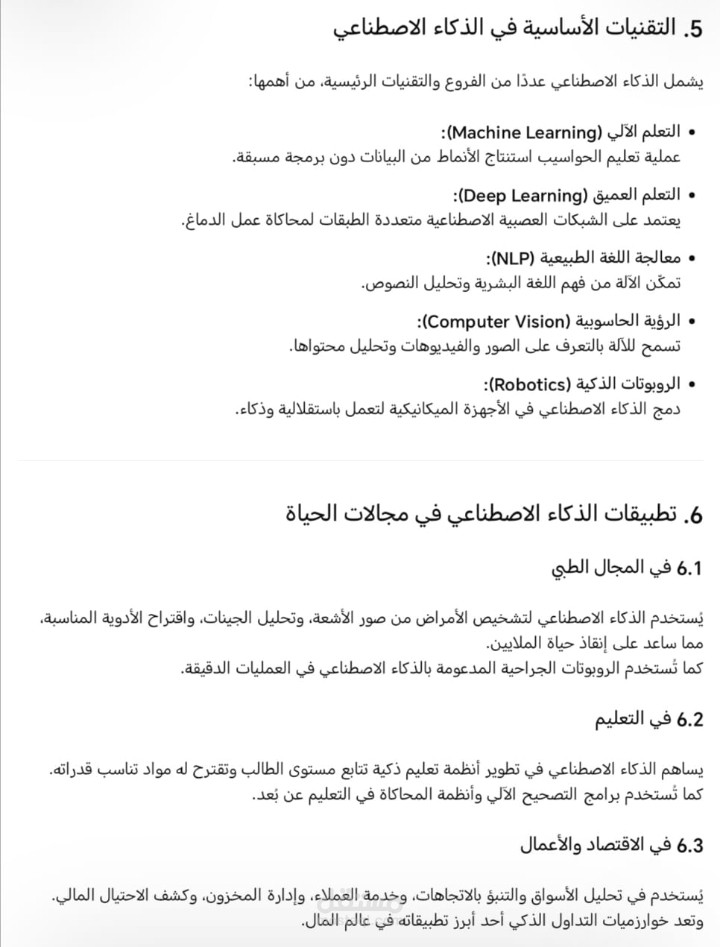 5. التقنيات الأساسية في الذكاء الاصطناعي

يشمل الذكاء الاصطناعي عددًا من الفروع والتقنيات الرئيسية، من أهمها:

• التعلم الآلي (Machine Learning):
عملية تعليم الحواسيب استنتاج الأنماط من البيانات دون برمجة مسبقة.

• التعلم العميق (Deep Learning):
يعتمد على الشبكات العصبية الاصطناعية متعددة الطبقات لمحاكاة عمل الدماغ.

• معالجة اللغة الطبيعية (NLP):
تمكّن الآلة من فهم اللغة البشرية وتحليل النصوص.

• الرؤية الحاسوبية (Computer Vision):
تسمح للآلة بالتعرف على الصور والفيديوهات وتحليل محتواها.

• الروبوتات الذكية (Robotics):
دمج الذكاء الاصطناعي في الأجهزة الميكانيكية لتعمل باستقلالية وذكاء.

6. تطبيقات الذكاء الاصطناعي في مجالات الحياة

6.1 في المجال الطبي

يُستخدم الذكاء الاصطناعي لتشخيص الأمراض من صور الأشعة، وتحليل الجينات، واقتراح الأدوية المناسبة، مما ساعد على إنقاذ حياة الملايين.
كما تُستخدم الروبوتات الجراحية المدعومة بالذكاء الاصطناعي في العمليات الدقيقة.

6.2 في التعليم

يساهم الذكاء الاصطناعي في تطوير أنظمة تعليم ذكية تتابع مستوى الطالب وتقترح له مواد تناسب قدراته.
كما تُستخدم برامج التصحيح الآلي وأنظمة المحاكاة في التعليم عن بُعد.

6.3 في الاقتصاد والأعمال

يُستخدم في تحليل الأسواق والتنبؤ بالاتجاهات، وخدمة العملاء، وإدارة المخزون، وكشف الاحتيال المالي.
وتعد خوارزميات التداول الذكي أحد أبرز تطبيقاته في عالم المال.